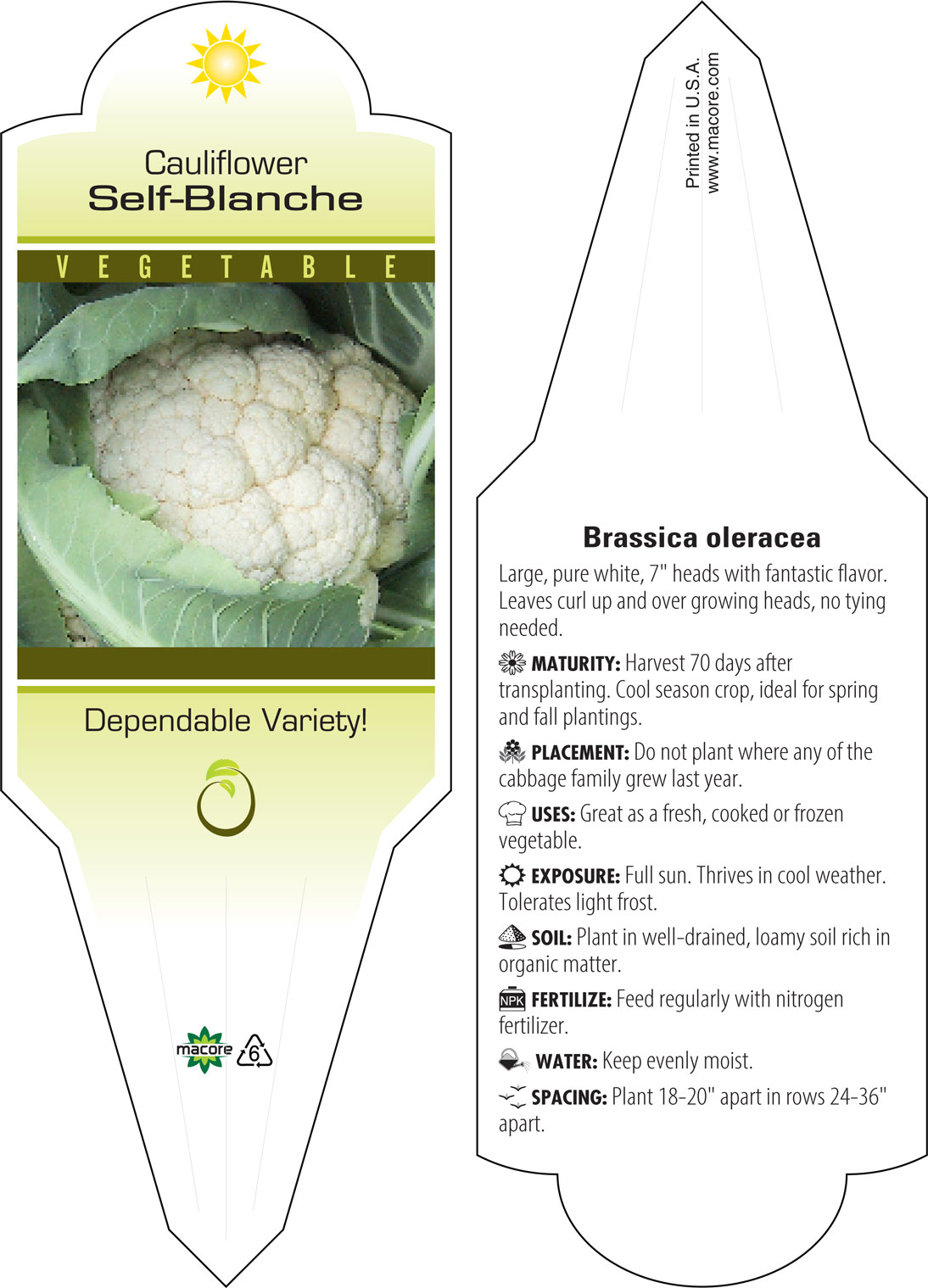 Cauliflower
Self-Blanche

VEGETABLE

Dependable Variety!

macore 6

Printed in U.S.A.
www.macore.com

Brassica oleracea

Large, pure white, 7" heads with fantastic flavor. Leaves curl up and over growing heads, no tying needed.

MATURITY: Harvest 70 days after transplanting. Cool season crop, ideal for spring and fall plantings.

PLACEMENT: Do not plant where any of the cabbage family grew last year.

USES: Great as a fresh, cooked or frozen vegetable.

EXPOSURE: Full sun. Thrives in cool weather. Tolerates light frost.

SOIL: Plant in well-drained, loamy soil rich in organic matter.

NPK FERTILIZE: Feed regularly with nitrogen fertilizer.

WATER: Keep evenly moist.

SPACING: Plant 18-20" apart in rows 24-36" apart.